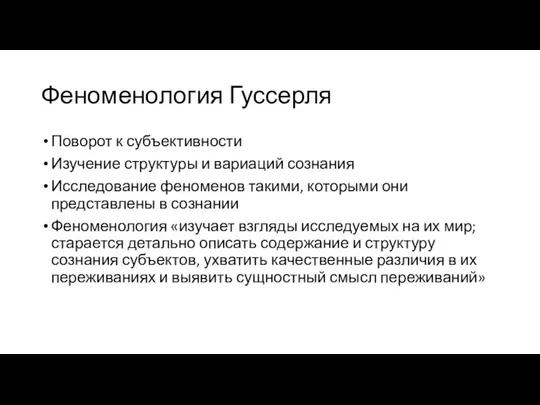 Феноменология Гуссерля

• Поворот к субъективности
• Изучение структуры и вариаций сознания
• Исследование феноменов такими, которыми они представлены в сознании
• Феноменология «изучает взгляды исследуемых на их мир; старается детально описать содержание и структуру сознания субъектов, ухватить качественные различия в их переживаниях и выявить сущностный смысл переживаний»